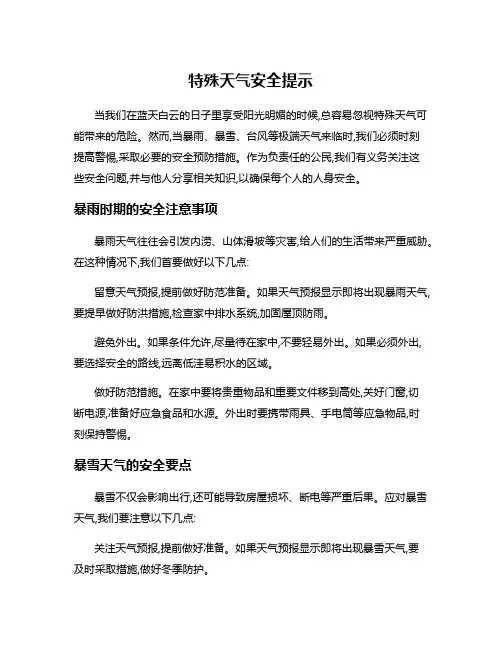 特殊天气安全提示

当我们在蓝天白云的日子里享受阳光明媚的时候,总容易忽视特殊天气可能带来的危险。然而,当暴雨、暴雪、台风等极端天气来临时,我们必须时刻提高警惕,采取必要的安全预防措施。作为负责任的公民,我们有义务关注这些安全问题,并与他人分享相关知识,以确保每个人的人身安全。

暴雨时期的安全注意事项

暴雨天气往往会引发内涝、山体滑坡等灾害,给人们的生活带来严重威胁。在这种情况下,我们首要做好以下几点:

留意天气预报,提前做好防范准备。如果天气预报显示即将出现暴雨天气,要提早做好防洪措施,检查家中排水系统,加固屋顶防雨。

避免外出。如果条件允许,尽量待在家中,不要轻易外出。如果必须外出,要选择安全的路线,远离低洼易积水的区域。

做好防范措施。在家中要将贵重物品和重要文件移到高处,关好门窗,切断电源,准备好应急食品和水源。外出时要携带雨具、手电筒等应急物品,时刻保持警惕。

暴雪天气的安全要点

暴雪不仅会影响出行,还可能导致房屋损坏、断电等严重后果。应对暴雪天气,我们要注意以下几点:

关注天气预报,提前做好准备。如果天气预报显示即将出现暴雪天气,要及时采取措施,做好冬季防护。